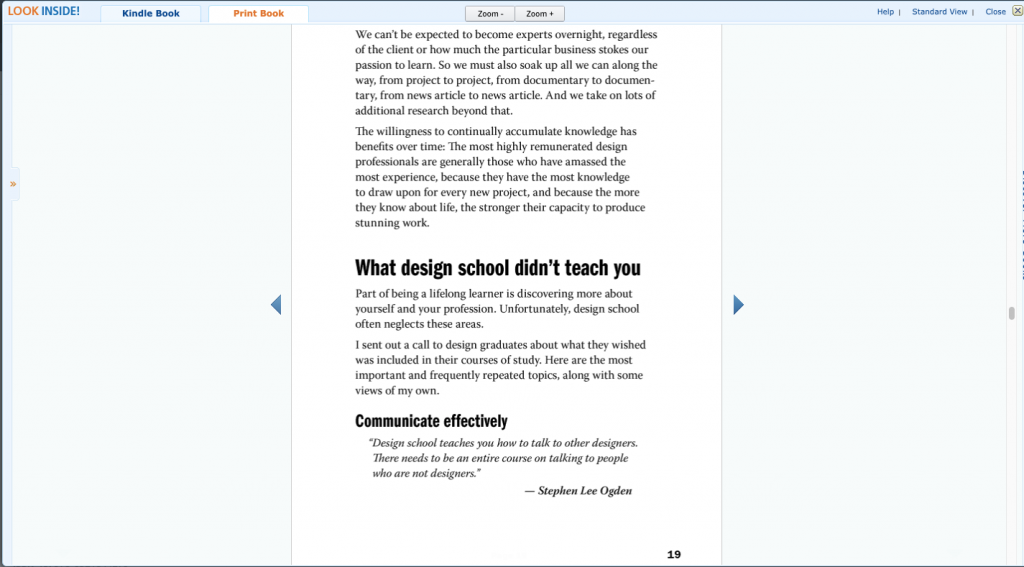 LOOK INSIDE!

Kindle Book

Print Book

Zoom -

Zoom +

Help | Standard View | Close

We can't be expected to become experts overnight, regardless of the client or how much the particular business stokes our passion to learn. So we must also soak up all we can along the way, from project to project, from documentary to documentary, from news article to news article. And we take on lots of additional research beyond that.

The willingness to continually accumulate knowledge has benefits over time: The most highly remunerated design professionals are generally those who have amassed the most experience, because they have the most knowledge to draw upon for every new project, and because the more they know about life, the stronger their capacity to produce stunning work.

What design school didn't teach you

Part of being a lifelong learner is discovering more about yourself and your profession. Unfortunately, design school often neglects these areas.

I sent out a call to design graduates about what they wished was included in their courses of study. Here are the most important and frequently repeated topics, along with some views of my own.

Communicate effectively

"Design school teaches you how to talk to other designers. There needs to be an entire course on talking to people who are not designers."

— Stephen Lee Ogden

19